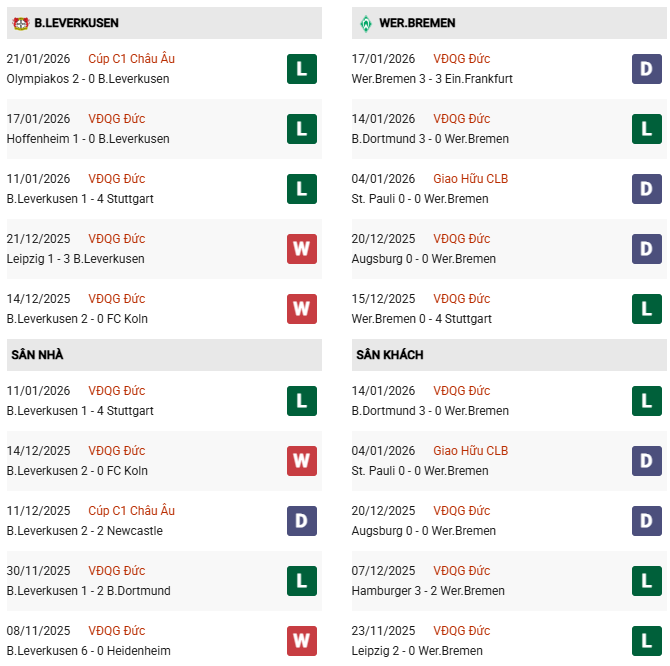 B.LEVERKUSEN

21/01/2026 Cúp C1 Châu Âu
Olympiakos 2 - 0 B.Leverkusen L

17/01/2026 VĐQG Đức
Hoffenheim 1 - 0 B.Leverkusen L

11/01/2026 VĐQG Đức
B.Leverkusen 1 - 4 Stuttgart L

21/12/2025 VĐQG Đức
Leipzig 1 - 3 B.Leverkusen W

14/12/2025 VĐQG Đức
B.Leverkusen 2 - 0 FC Koln W

SÂN NHÀ

11/01/2026 VĐQG Đức
B.Leverkusen 1 - 4 Stuttgart L

14/12/2025 VĐQG Đức
B.Leverkusen 2 - 0 FC Koln W

11/12/2025 Cúp C1 Châu Âu
B.Leverkusen 2 - 2 Newcastle D

30/11/2025 VĐQG Đức
B.Leverkusen 1 - 2 B.Dortmund L

08/11/2025 VĐQG Đức
B.Leverkusen 6 - 0 Heidenheim W

WER.BREMEN

17/01/2026 VĐQG Đức
Wer.Bremen 3 - 3 Ein.Frankfurt D

14/01/2026 VĐQG Đức
B.Dortmund 3 - 0 Wer.Bremen L

04/01/2026 Giao Hữu CLB
St. Pauli 0 - 0 Wer.Bremen D

20/12/2025 VĐQG Đức
Augsburg 0 - 0 Wer.Bremen D

15/12/2025 VĐQG Đức
Wer.Bremen 0 - 4 Stuttgart L

SÂN KHÁCH

14/01/2026 VĐQG Đức
B.Dortmund 3 - 0 Wer.Bremen L

04/01/2026 Giao Hữu CLB
St. Pauli 0 - 0 Wer.Bremen D

20/12/2025 VĐQG Đức
Augsburg 0 - 0 Wer.Bremen D

07/12/2025 VĐQG Đức
Hamburger 3 - 2 Wer.Bremen L

23/11/2025 VĐQG Đức
Leipzig 2 - 0 Wer.Bremen L